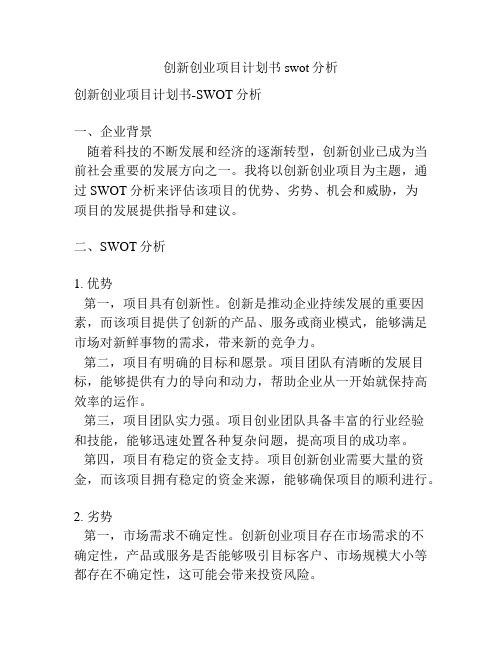 创新创业项目计划书 swot 分析

创新创业项目计划书-SWOT 分析

一、企业背景
随着科技的不断发展和经济的逐渐转型，创新创业已成为当前社会重要的发展方向之一。我将以创新创业项目为主题，通过 SWOT 分析来评估该项目的优势、劣势、机会和威胁，为项目的发展提供指导和建议。

二、SWOT 分析

1. 优势
第一，项目具有创新性。创新是推动企业持续发展的重要因素，而该项目提供了创新的产品、服务或商业模式，能够满足市场对新鲜事物的需求，带来新的竞争力。
第二，项目有明确的目标和愿景。项目团队有清晰的发展目标，能够提供有力的导向和动力，帮助企业从一开始就保持高效率的运作。
第三，项目团队实力强。项目创业团队具备丰富的行业经验和技能，能够迅速处置各种复杂问题，提高项目的成功率。
第四，项目有稳定的资金支持。项目创新创业需要大量的资金，而该项目拥有稳定的资金来源，能够确保项目的顺利进行。

2. 劣势
第一，市场需求不确定性。创新创业项目存在市场需求的不确定性，产品或服务是否能够吸引目标客户、市场规模大小等都存在不确定性，这可能会带来投资风险。